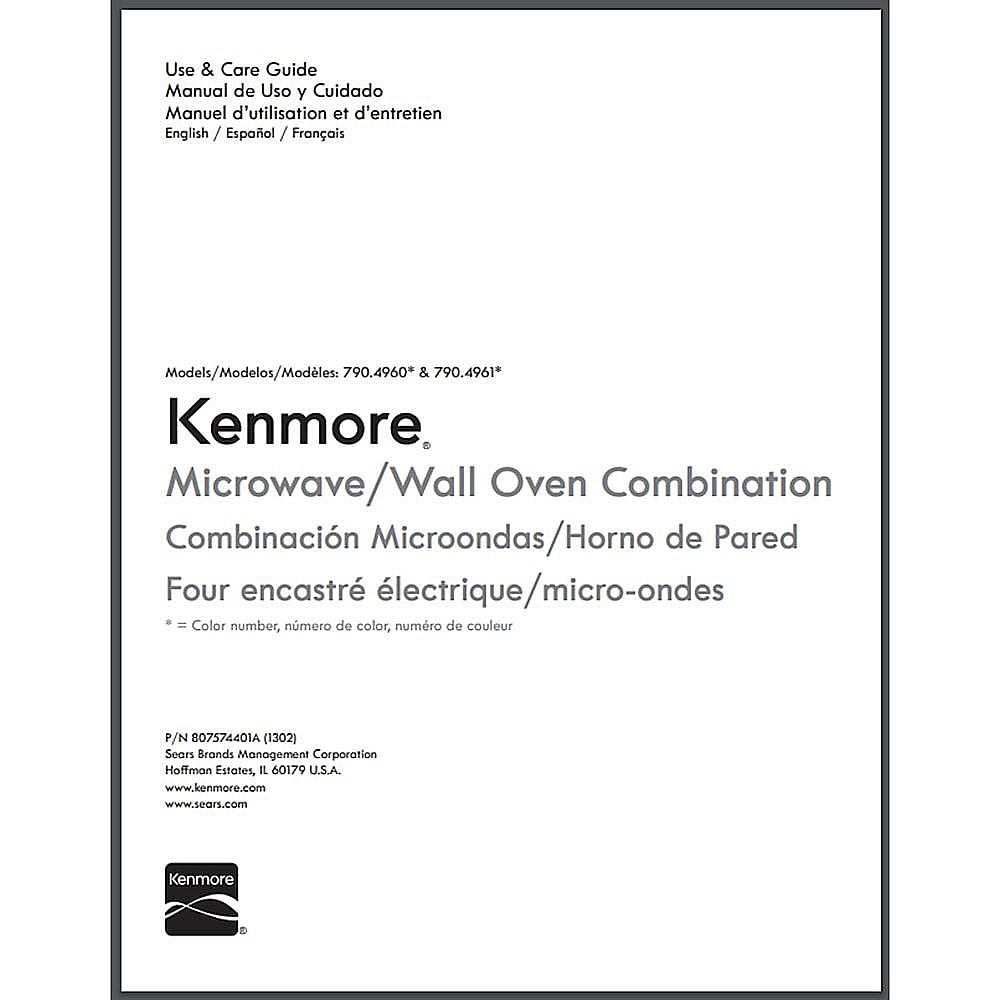 Use & Care Guide
Manual de Uso y Cuidado
Manuel d'utilisation et d'entretien
English / Español / Français

Models/Modelos/Modèles: 790.4960* & 790.4961*

Kenmore®

Microwave/Wall Oven Combination
Combinación Microondas/Horno de Pared
Four encastré électrique/micro-ondes
* = Color number, número de color, numéro de couleur

P/N 807574401A (1302)
Sears Brands Management Corporation
Hoffman Estates, IL 60179 U.S.A.
www.kenmore.com
www.sears.com

Kenmore®